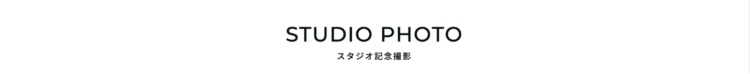 STUDIO PHOTO
スタジオ記念撮影